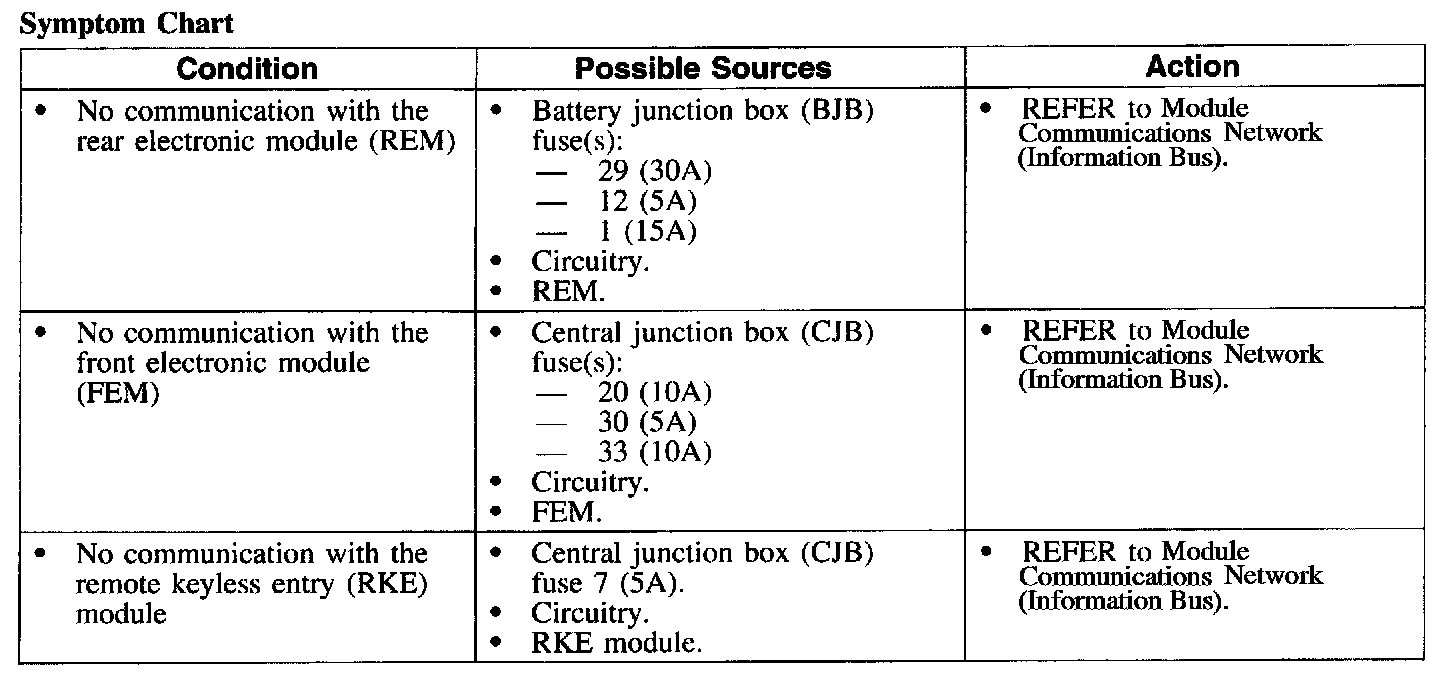 Symptom Chart

| Condition | Possible Sources | Action |
|---|---|---|
| • No communication with the rear electronic module (REM) | • Battery junction box (BJB) fuse(s): — 29 (30A) — 12 (5A) — 1 (15A) • Circuitry. • REM. | • REFER to Module Communications Network (Information Bus). |
| • No communication with the front electronic module (FEM) | • Central junction box (CJB) fuse(s): — 20 (10A) — 30 (5A) — 33 (10A) • Circuitry. • FEM. | • REFER to Module Communications Network (Information Bus). |
| • No communication with the remote keyless entry (RKE) module | • Central junction box (CJB) fuse 7 (5A). • Circuitry. • RKE module. | • REFER to Module Communications Network (Information Bus). |